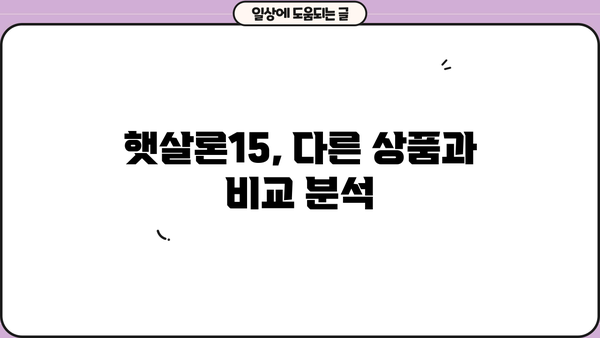 일상에 도움되는 글

햇살론15, 다른 상품과 비교 분석